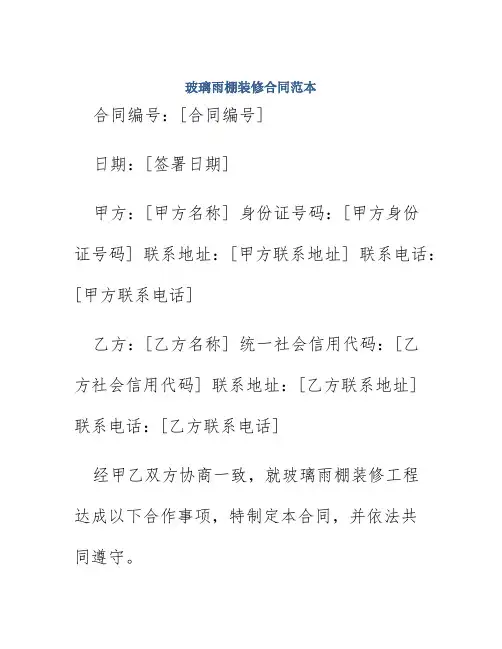 玻璃雨棚装修合同范本

合同编号：[合同编号]

日期：[签署日期]

甲方：[甲方名称] 身份证号码：[甲方身份证号码] 联系地址：[甲方联系地址] 联系电话：[甲方联系电话]

乙方：[乙方名称] 统一社会信用代码：[乙方社会信用代码] 联系地址：[乙方联系地址] 联系电话：[乙方联系电话]

经甲乙双方协商一致，就玻璃雨棚装修工程达成以下合作事项，特制定本合同，并依法共同遵守。